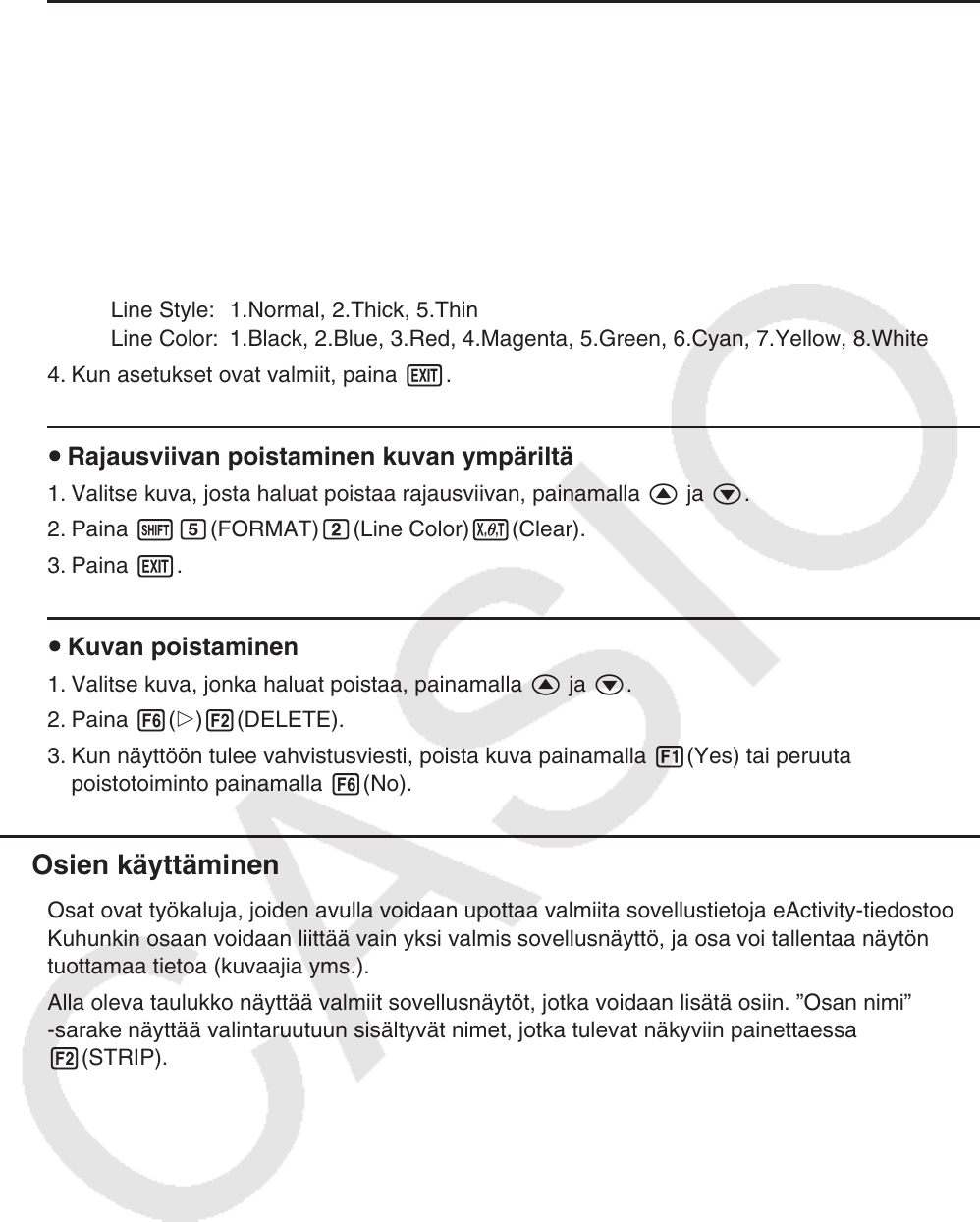 Line Style: 1.Normal, 2.Thick, 5.Thin
Line Color: 1.Black, 2.Blue, 3.Red, 4.Magenta, 5.Green, 6.Cyan, 7.Yellow, 8.White

4. Kun asetukset ovat valmiit, paina EXIT.

• Rajausviivan poistaminen kuvan ympäriltä

1. Valitse kuva, josta haluat poistaa rajausviivan, painamalla ▲ ja ▼.
2. Paina SHIFT 5 (FORMAT) 2 (Line Color) X,θ,T (Clear).
3. Paina EXIT.

• Kuvan poistaminen

1. Valitse kuva, jonka haluat poistaa, painamalla ▲ ja ▼.
2. Paina F6 (▷) F2 (DELETE).
3. Kun näyttöön tulee vahvistusviesti, poista kuva painamalla F1 (Yes) tai peruuta poistotoiminto painamalla F6 (No).

Osien käyttäminen

Osat ovat työkaluja, joiden avulla voidaan upottaa valmiita sovellustietoja eActivity-tiedostoo Kuhunkin osaan voidaan liittää vain yksi valmis sovellusnäyttö, ja osa voi tallentaa näytön tuottamaa tietoa (kuvaajia yms.).

Alla oleva taulukko näyttää valmiit sovellusnäytöt, jotka voidaan lisätä osiin. ”Osan nimi” -sarake näyttää valintaruutuun sisältyvät nimet, jotka tulevat näkyviin painettaessa F2 (STRIP).

CASIO